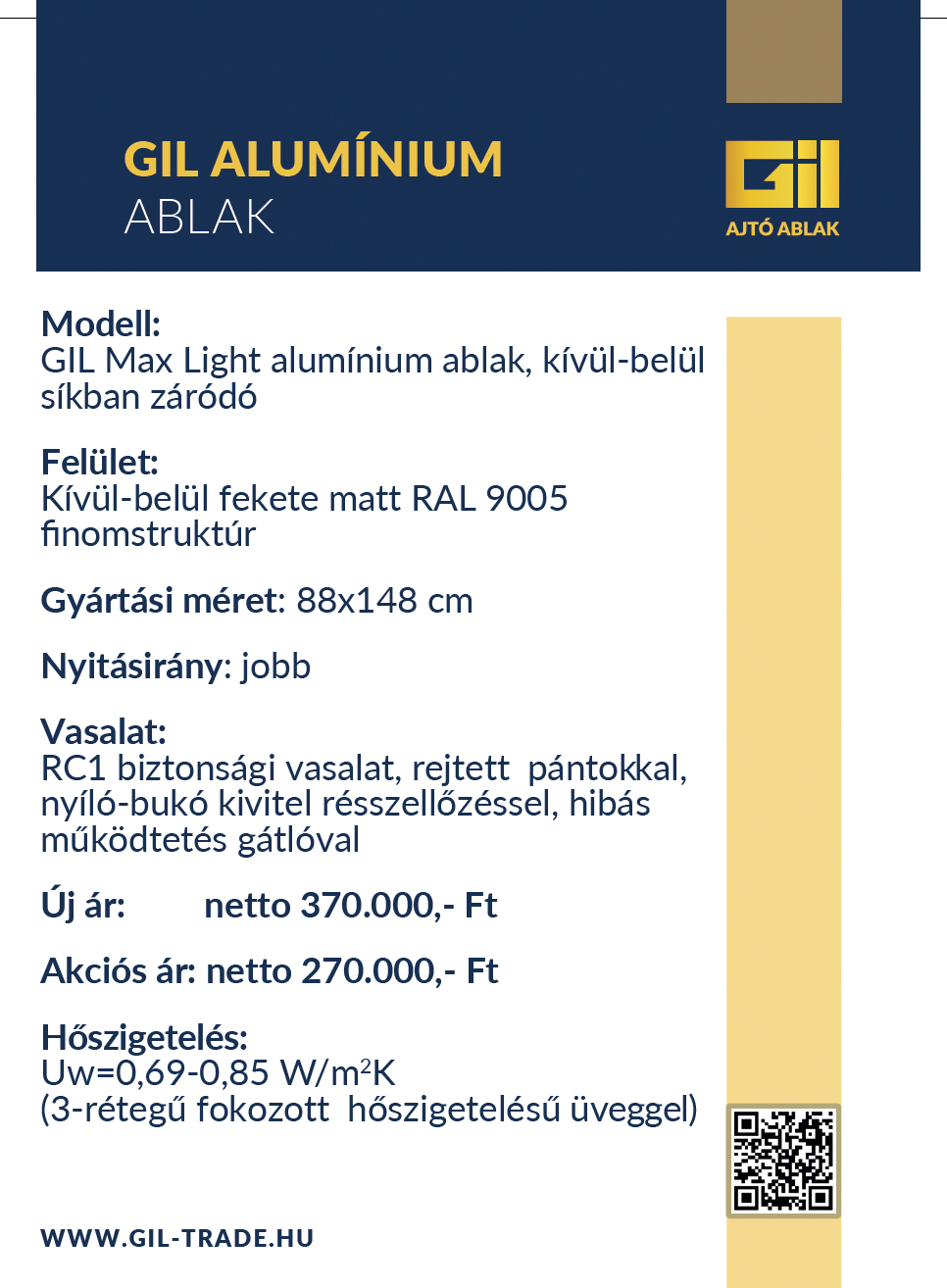 GIL ALUMÍNIUM
ABLAK

Gil
AJTÓ ABLAK

Modell:
GIL Max Light alumínium ablak, kívül-belül síkban záródó

Felület:
Kívül-belül fekete matt RAL 9005 finomstruktúr

Gyártási méret: 88x148 cm

Nyitásirány: jobb

Vasalat:
RC1 biztonsági vasalat, rejtett pántokkal, nyíló-bukó kivitel résszellőzéssel, hibás működtetés gátlóval

Új ár: netto 370.000,- Ft

Akciós ár: netto 270.000,- Ft

Hőszigetelés:
Uw=0,69-0,85 W/m$^2$K
(3-rétegű fokozott hőszigetelésű üveggel)

WWW.GIL-TRADE.HU